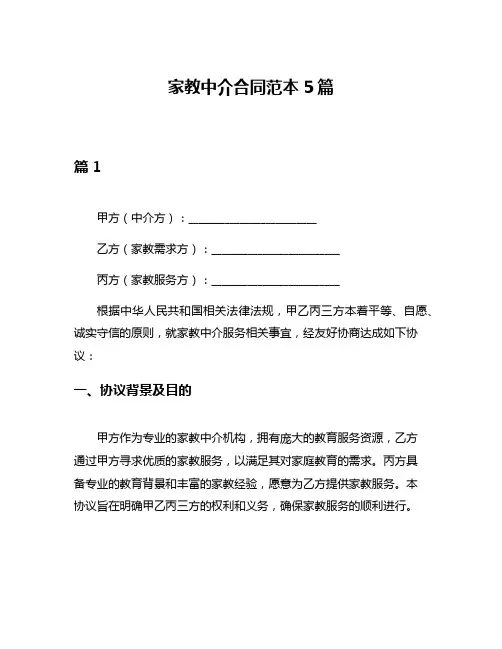 家教中介合同范本 5 篇

篇 1

甲方（中介方）：______________________

乙方（家教需求方）：______________________

丙方（家教服务方）：______________________

根据中华人民共和国相关法律法规，甲乙丙三方本着平等、自愿、诚实守信的原则，就家教中介服务相关事宜，经友好协商达成如下协议：

一、协议背景及目的

甲方作为专业的家教中介机构，拥有庞大的教育服务资源，乙方通过甲方寻求优质的家教服务，以满足其对家庭教育的需求。丙方具备专业的教育背景和丰富的家教经验，愿意为乙方提供家教服务。本协议旨在明确甲乙丙三方的权利和义务，确保家教服务的顺利进行。